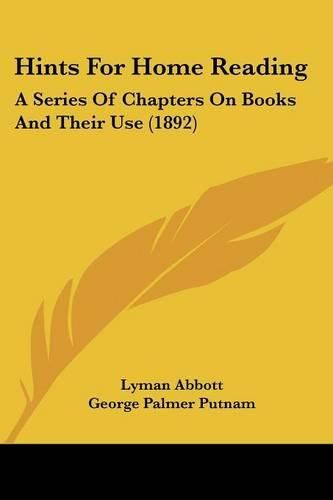 Hints For Home Reading

A Series Of Chapters On Books And Their Use (1892)

Lyman Abbott
George Palmer Putnam